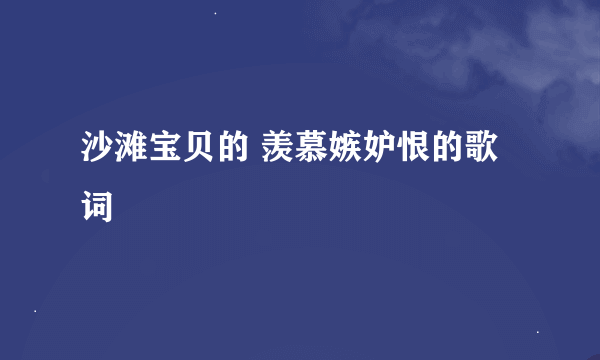 沙滩宝贝的 羡慕嫉妒恨的歌词